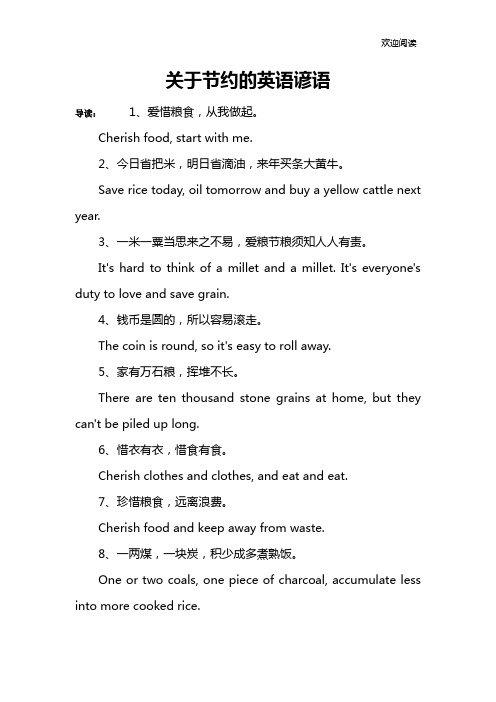 欢迎阅读

关于节约的英语谚语

导读： 1、爱惜粮食，从我做起。

Cherish food, start with me.

2、今日省把米，明日省滴油，来年买条大黄牛。

Save rice today, oil tomorrow and buy a yellow cattle next year.

3、一米一粟当思来之不易，爱粮节粮须知人人有责。

It's hard to think of a millet and a millet. It's everyone's duty to love and save grain.

4、钱币是圆的，所以容易滚走。

The coin is round, so it's easy to roll away.

5、家有万石粮，挥堆不长。

There are ten thousand stone grains at home, but they can't be piled up long.

6、惜衣有衣，惜食有食。

Cherish clothes and clothes, and eat and eat.

7、珍惜粮食，远离浪费。

Cherish food and keep away from waste.

8、一两煤，一块炭，积少成多煮熟饭。

One or two coals, one piece of charcoal, accumulate less into more cooked rice.